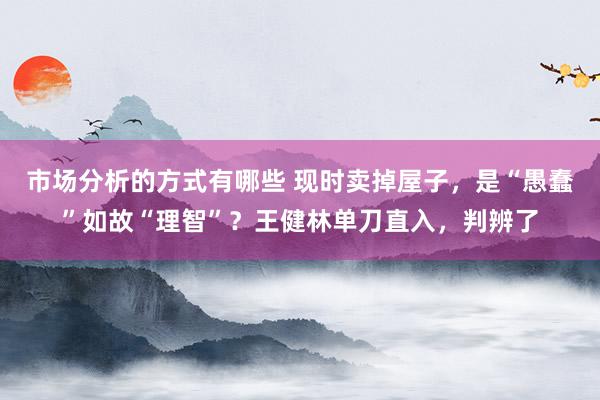 市场分析的方式有哪些 现时卖掉屋子，是“愚蠢”如故“理智”？王健林单刀直入，判辨了